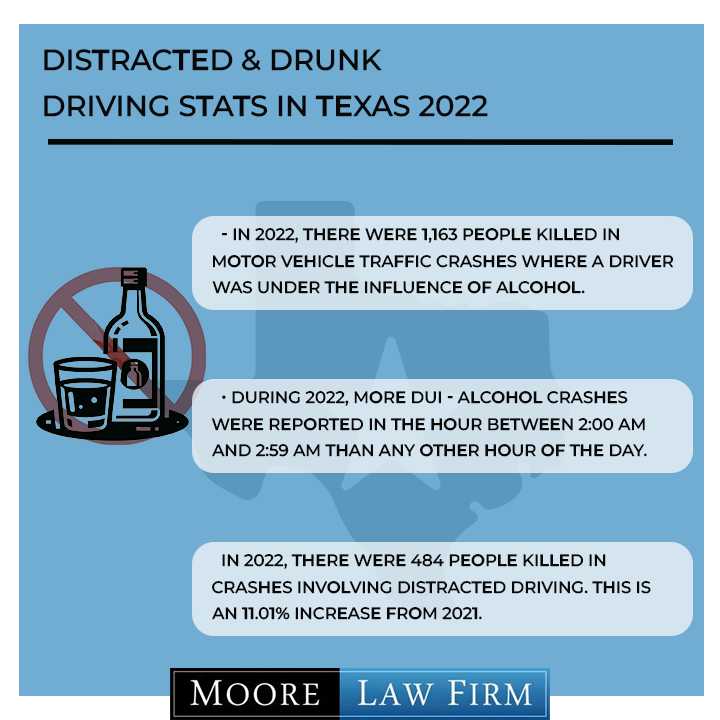 DISTRACTED & DRUNK
DRIVING STATS IN TEXAS 2022

- IN 2022, THERE WERE 1,163 PEOPLE KILLED IN MOTOR VEHICLE TRAFFIC CRASHES WHERE A DRIVER WAS UNDER THE INFLUENCE OF ALCOHOL.

• DURING 2022, MORE DUI - ALCOHOL CRASHES WERE REPORTED IN THE HOUR BETWEEN 2:00 AM AND 2:59 AM THAN ANY OTHER HOUR OF THE DAY.

IN 2022, THERE WERE 484 PEOPLE KILLED IN CRASHES INVOLVING DISTRACTED DRIVING. THIS IS AN 11.01% INCREASE FROM 2021.

MOORE LAW FIRM